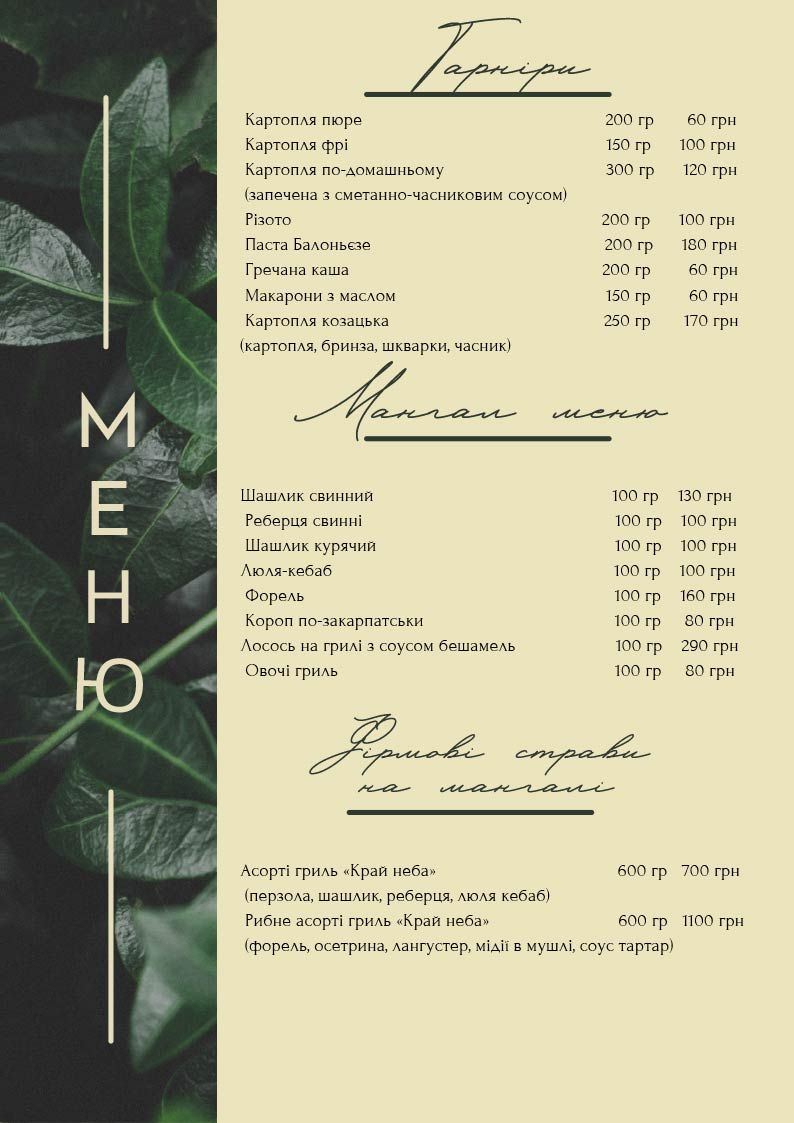 МЕНЮ

Гарніри

Картопля пюре 200 гр 60 грн
Картопля фрі 150 гр 100 грн
Картопля по-домашньому 300 гр 120 грн
(запечена з сметанно-часниковим соусом)
Різото 200 гр 100 грн
Паста Балоньєзе 200 гр 180 грн
Гречана каша 200 гр 60 грн
Макарони з маслом 150 гр 60 грн
Картопля козацька 250 гр 170 грн
(картопля, бринза, шкварки, часник)

Мангал меню

Шашлик свинний 100 гр 130 грн
Реберця свинні 100 гр 100 грн
Шашлик курячий 100 гр 100 грн
Люля-кебаб 100 гр 100 грн
Форель 100 гр 160 грн
Короп по-закарпатськи 100 гр 80 грн
Лосось на грилі з соусом бешамель 100 гр 290 грн
Овочі гриль 100 гр 80 грн

Фірмові страви на мангалі

Асорті гриль «Край неба» 600 гр 700 грн
(перзола, шашлик, реберця, люля кебаб)
Рибне асорті гриль «Край неба» 600 гр 1100 грн
(форель, осетрина, лангустер, мідії в мушлі, соус тартар)